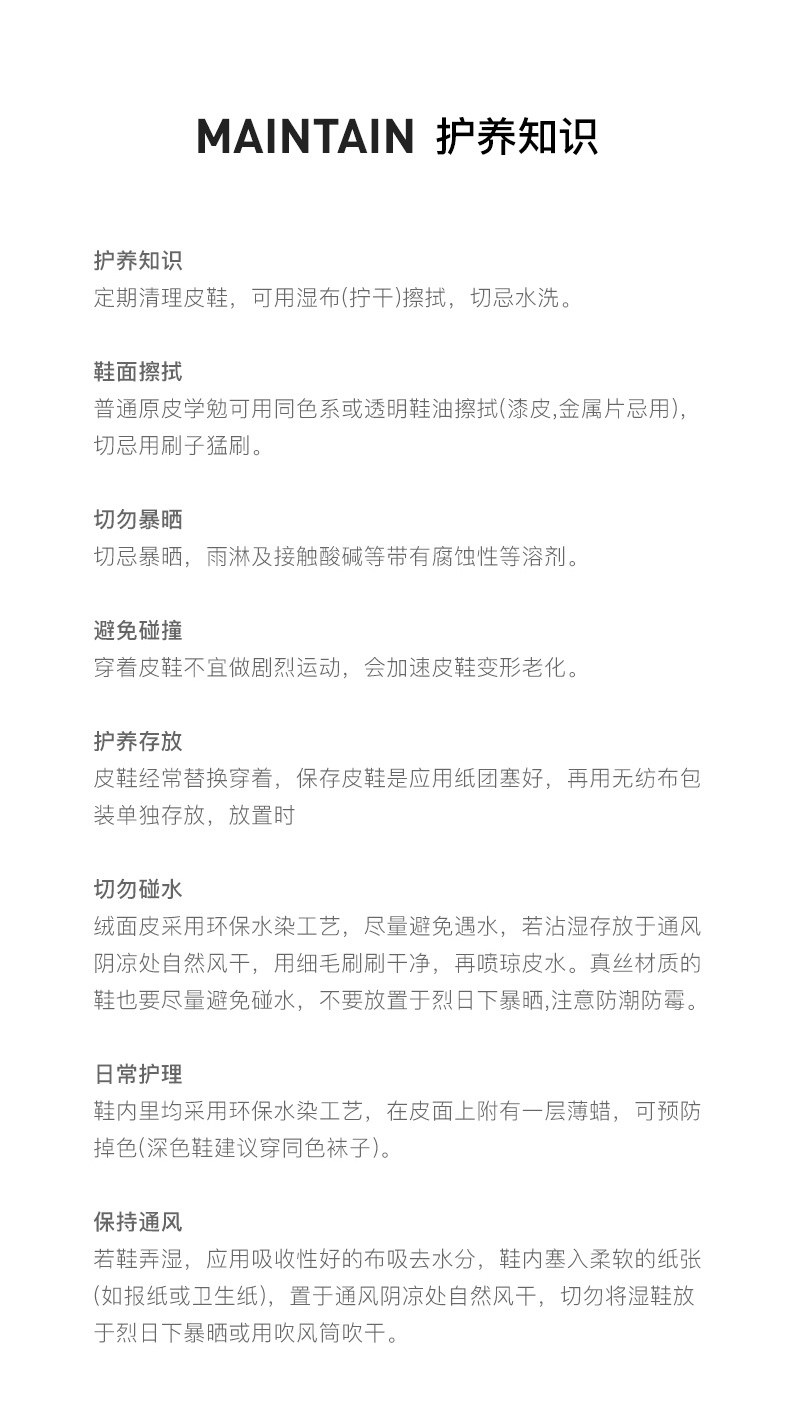 MAINTAIN 护养知识

护养知识
定期清理皮鞋，可用湿布(拧干)擦拭，切忌水洗。

鞋面擦拭
普通原皮学勉可用同色系或透明鞋油擦拭(漆皮,金属片忌用)，切忌用刷子猛刷。

切勿暴晒
切忌暴晒，雨淋及接触酸碱等带有腐蚀性等溶剂。

避免碰撞
穿着皮鞋不宜做剧烈运动，会加速皮鞋变形老化。

护养存放
皮鞋经常替换穿着，保存皮鞋是应用纸团塞好，再用无纺布包装单独存放，放置时

切勿碰水
绒面皮采用环保水染工艺，尽量避免遇水，若沾湿存放于通风阴凉处自然风干，用细毛刷刷干净，再喷琼皮水。真丝材质的鞋也要尽量避免碰水，不要放置于烈日下暴晒,注意防潮防霉。

日常护理
鞋内里均采用环保水染工艺，在皮面上附有一层薄蜡，可预防掉色(深色鞋建议穿同色袜子)。

保持通风
若鞋弄湿，应用吸收性好的布吸去水分，鞋内塞入柔软的纸张(如报纸或卫生纸)，置于通风阴凉处自然风干，切勿将湿鞋放于烈日下暴晒或用吹风筒吹干。